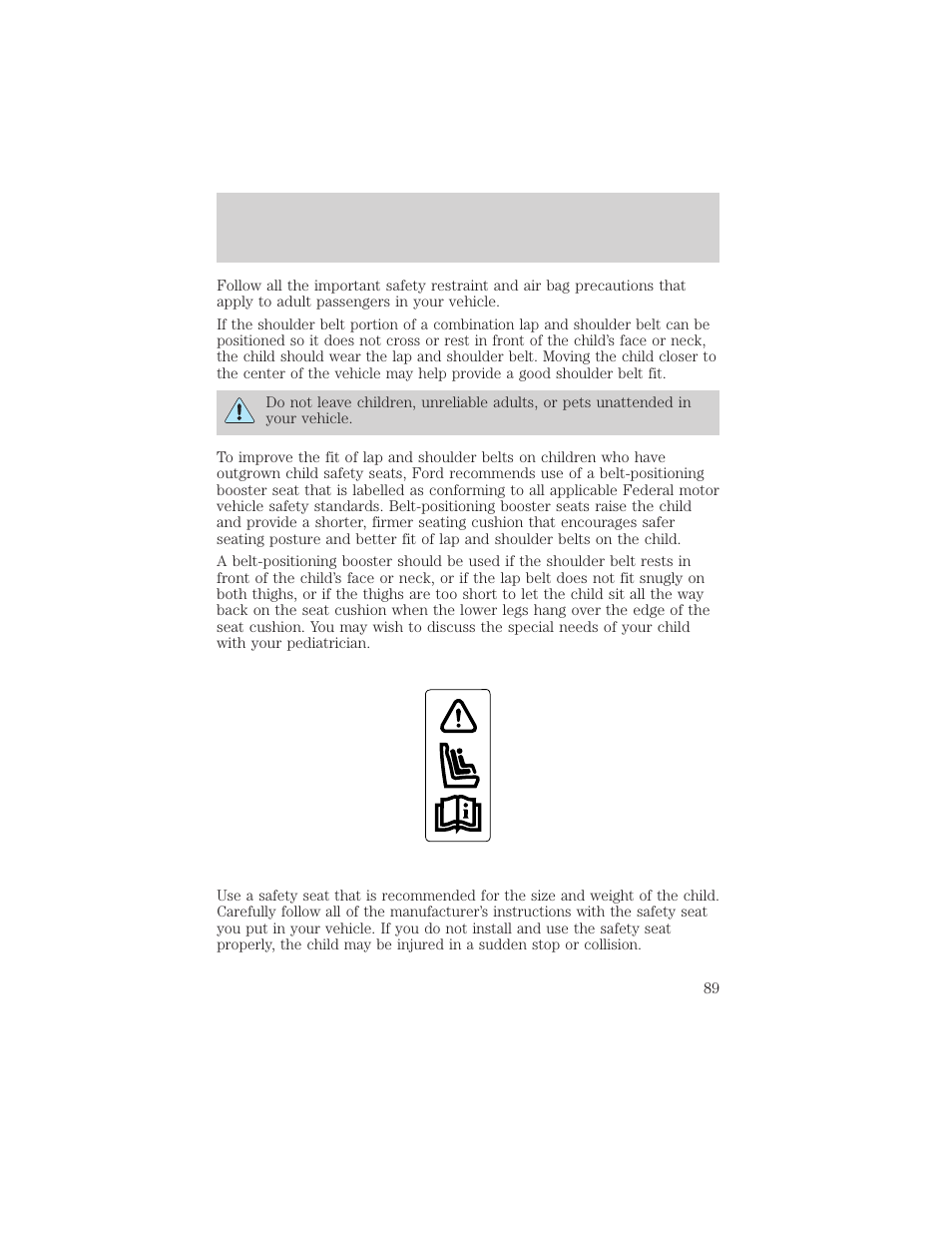 Follow all the important safety restraint and air bag precautions that apply to adult passengers in your vehicle.

If the shoulder belt portion of a combination lap and shoulder belt can be positioned so it does not cross or rest in front of the child's face or neck, the child should wear the lap and shoulder belt. Moving the child closer to the center of the vehicle may help provide a good shoulder belt fit.

Do not leave children, unreliable adults, or pets unattended in your vehicle.

To improve the fit of lap and shoulder belts on children who have outgrown child safety seats, Ford recommends use of a belt-positioning booster seat that is labelled as conforming to all applicable Federal motor vehicle safety standards. Belt-positioning booster seats raise the child and provide a shorter, firmer seating cushion that encourages safer seating posture and better fit of lap and shoulder belts on the child.

A belt-positioning booster should be used if the shoulder belt rests in front of the child's face or neck, or if the lap belt does not fit snugly on both thighs, or if the thighs are too short to let the child sit all the way back on the seat cushion when the lower legs hang over the edge of the seat cushion. You may wish to discuss the special needs of your child with your pediatrician.

Use a safety seat that is recommended for the size and weight of the child. Carefully follow all of the manufacturer's instructions with the safety seat you put in your vehicle. If you do not install and use the safety seat properly, the child may be injured in a sudden stop or collision.

89